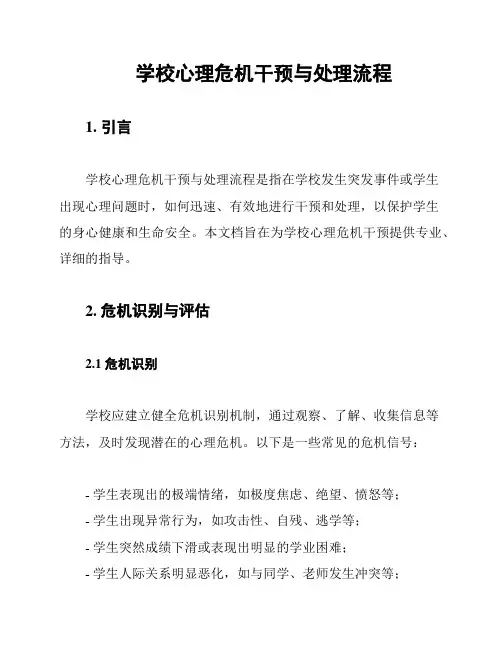 学校心理危机干预与处理流程

1. 引言

学校心理危机干预与处理流程是指在学校发生突发事件或学生出现心理问题时，如何迅速、有效地进行干预和处理，以保护学生的身心健康和生命安全。本文档旨在为学校心理危机干预提供专业、详细的指导。

2. 危机识别与评估

2.1 危机识别

学校应建立健全危机识别机制，通过观察、了解、收集信息等方法，及时发现潜在的心理危机。以下是一些常见的危机信号：

- 学生表现出的极端情绪，如极度焦虑、绝望、愤怒等；
- 学生出现异常行为，如攻击性、自残、逃学等；
- 学生突然成绩下滑或表现出明显的学业困难；
- 学生人际关系明显恶化，如与同学、老师发生冲突等；